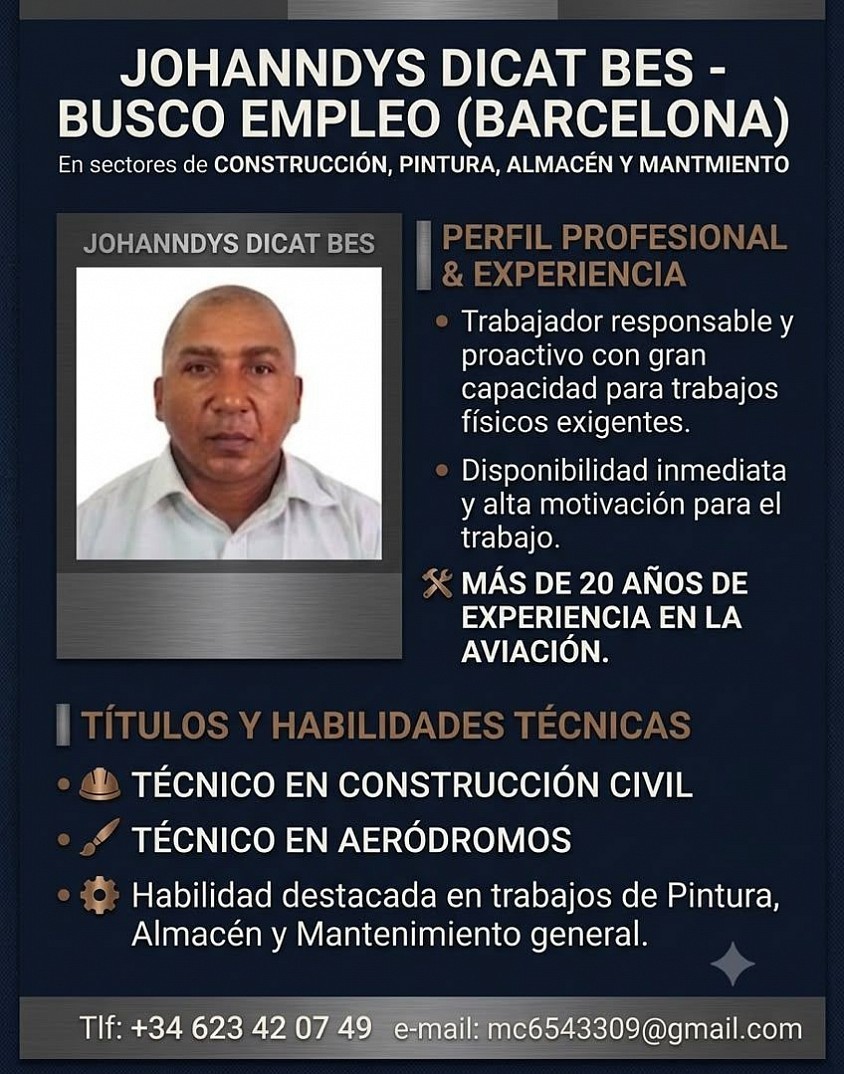 JOHANNDYS DICAT BES - BUSCO EMPLEO (BARCELONA)

En sectores de CONSTRUCCIÓN, PINTURA, ALMACÉN Y MANTMIENTO

JOHANNDYS DICAT BES

PERFIL PROFESIONAL & EXPERIENCIA

• Trabajador responsable y proactivo con gran capacidad para trabajos físicos exigentes.

• Disponibilidad inmediata y alta motivación para el trabajo.

MÁS DE 20 AÑOS DE EXPERIENCIA EN LA AVIACIÓN.

TÍTULOS Y HABILIDADES TÉCNICAS

• TÉCNICO EN CONSTRUCCIÓN CIVIL

• TÉCNICO EN AERÓDROMOS

• Habilidad destacada en trabajos de Pintura, Almacén y Mantenimiento general.

Tlf: +34 623 42 07 49 e-mail: mc6543309@gmail.com